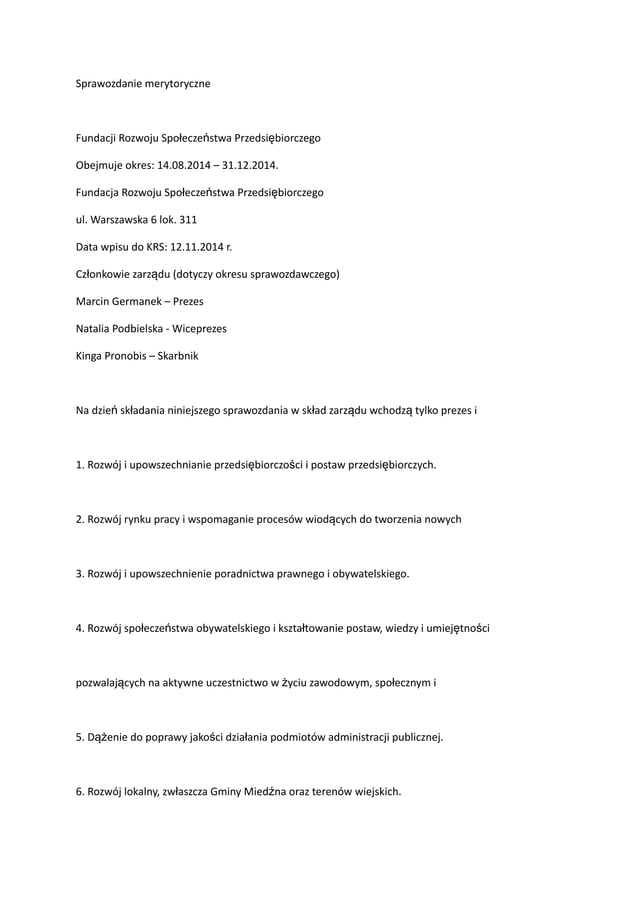 Sprawozdanie merytoryczne

Fundacji Rozwoju Społeczeństwa Przedsiębiorczego

Obejmuje okres: 14.08.2014 – 31.12.2014.

Fundacja Rozwoju Społeczeństwa Przedsiębiorczego

ul. Warszawska 6 lok. 311

Data wpisu do KRS: 12.11.2014 r.

Członkowie zarządu (dotyczy okresu sprawozdawczego)

Marcin Germanek – Prezes

Natalia Podbielska - Wiceprezes

Kinga Pronobis – Skarbnik

Na dzień składania niniejszego sprawozdania w skład zarządu wchodzą tylko prezes i

1. Rozwój i upowszechnianie przedsiębiorczości i postaw przedsiębiorczych.

2. Rozwój rynku pracy i wspomaganie procesów wiodących do tworzenia nowych

3. Rozwój i upowszechnienie poradnictwa prawnego i obywatelskiego.

4. Rozwój społeczeństwa obywatelskiego i kształtowanie postaw, wiedzy i umiejętności

pozwalających na aktywne uczestnictwo w życiu zawodowym, społecznym i

5. Dążenie do poprawy jakości działania podmiotów administracji publicznej.

6. Rozwój lokalny, zwłaszcza Gminy Miedźna oraz terenów wiejskich.